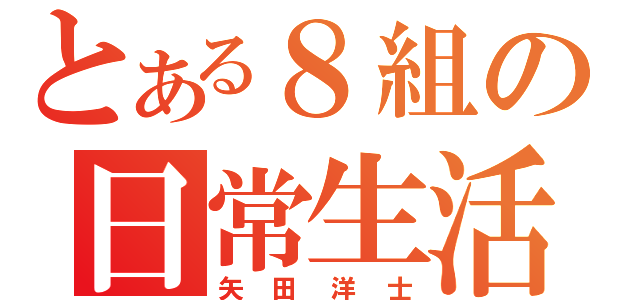 とある８組の
日常生活
矢田洋士